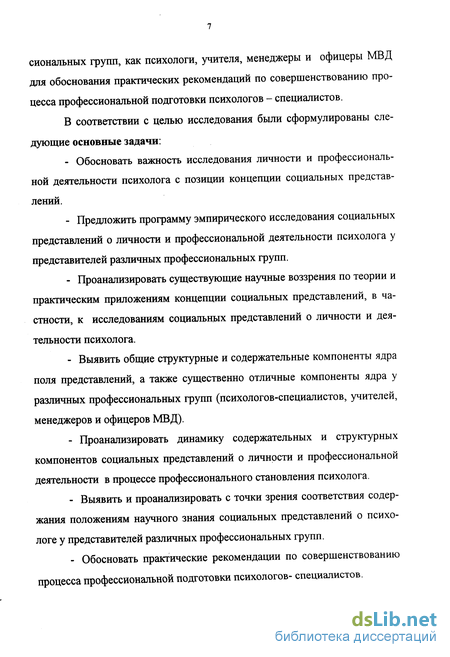 7

сиональных групп, как психологи, учителя, менеджеры и офицеры МВД для обоснования практических рекомендаций по совершенствованию процесса профессиональной подготовки психологов – специалистов.

В соответствии с целью исследования были сформулированы следующие основные задачи:

- Обосновать важность исследования личности и профессиональной деятельности психолога с позиции концепции социальных представлений.

- Предложить программу эмпирического исследования социальных представлений о личности и профессиональной деятельности психолога у представителей различных профессиональных групп.

- Проанализировать существующие научные воззрения по теории и практическим приложениям концепции социальных представлений, в частности, к исследованиям социальных представлений о личности и деятельности психолога.

- Выявить общие структурные и содержательные компоненты ядра поля представлений, а также существенно отличные компоненты ядра у различных профессиональных групп (психологов-специалистов, учителей, менеджеров и офицеров МВД).

- Проанализировать динамику содержательных и структурных компонентов социальных представлений о личности и профессиональной деятельности в процессе профессионального становления психолога.

- Выявить и проанализировать с точки зрения соответствия содержания положениям научного знания социальных представлений о психологе у представителей различных профессиональных групп.

- Обосновать практические рекомендации по совершенствованию процесса профессиональной подготовки психологов- специалистов.

dsLib.net
библиотека диссертаций